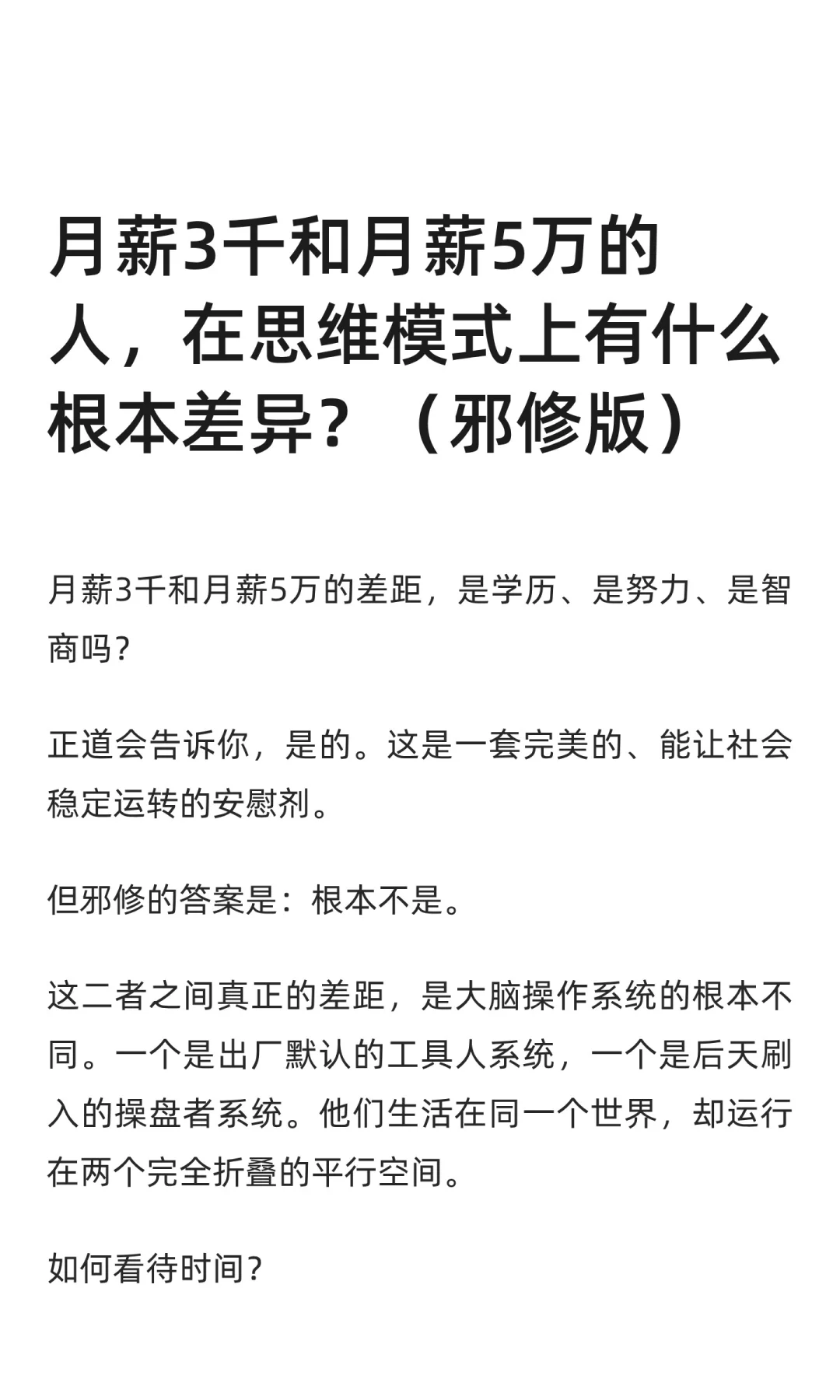 月薪3千和月薪5万的人，在思维模式上有什么根本差异？（邪修版）

月薪3千和月薪5万的差距，是学历、是努力、是智商吗？

正道会告诉你，是的。这是一套完美的、能让社会稳定运转的安慰剂。

但邪修的答案是：根本不是。

这二者之间真正的差距，是大脑操作系统的根本不同。一个是出厂默认的工具人系统，一个是后天刷入的操盘者系统。他们生活在同一个世界，却运行在两个完全折叠的平行空间。

如何看待时间？